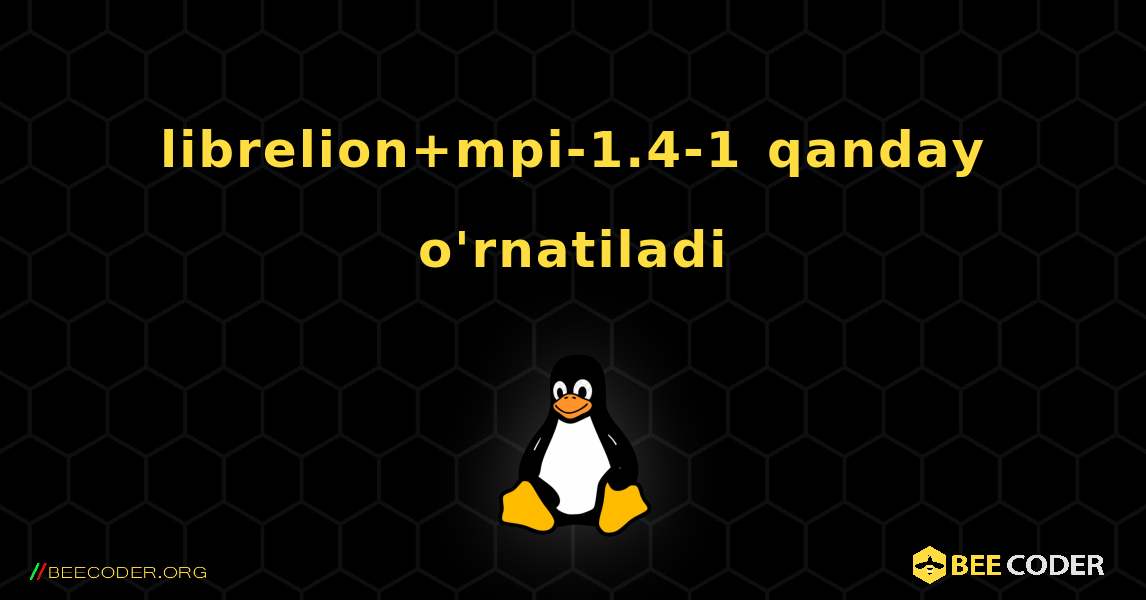 librelion+mpi-1.4-1 qanday o'rnatiladi

//BEECODER.ORG

BEE CODER